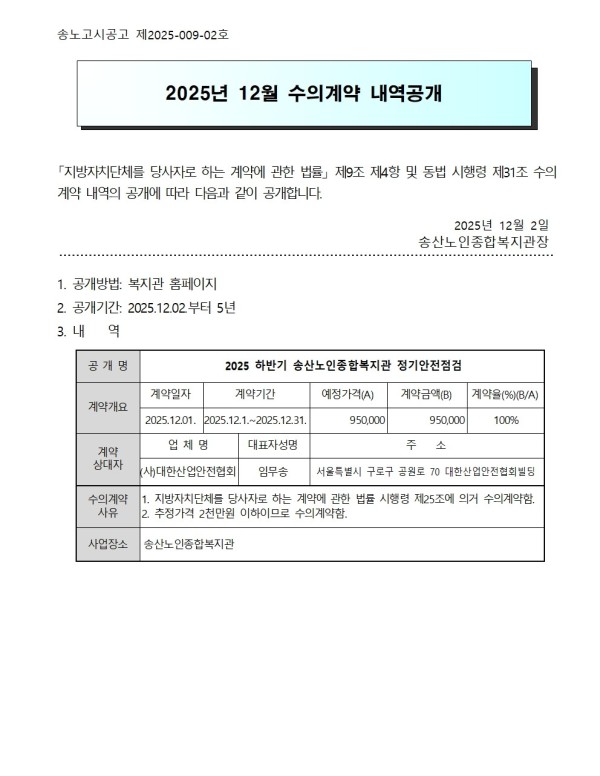 송노고시공고 제2025-009-02호

2025년 12월 수의계약 내역공개

「지방자치단체를 당사자로 하는 계약에 관한 법률」 제9조 제4항 및 동법 시행령 제31조 수의계약 내역의 공개에 따라 다음과 같이 공개합니다.

2025년 12월 2일
송산노인종합복지관장

1. 공개방법: 복지관 홈페이지
2. 공개기간: 2025.12.02.부터 5년
3. 내 역

| 공 개 명 | 2025 하반기 송산노인종합복지관 정기안전점검 | | | | |
|---|---|---|---|---|---|
| 계약개요 | 계약일자 | 계약기간 | 예정가격(A) | 계약금액(B) | 계약율(%)(B/A) |
| | 2025.12.01. | 2025.12.1.~2025.12.31. | 950,000 | 950,000 | 100% |
| 계약 상대자 | 업 체 명 | 대표자성명 | 주 소 | | |
| | (사)대한산업안전협회 | 임무송 | 서울특별시 구로구 공원로 70 대한산업안전협회빌딩 | | |
| 수의계약 사유 | 1. 지방자치단체를 당사자로 하는 계약에 관한 법률 시행령 제25조에 의거 수의계약함. 2. 추정가격 2천만원 이하이므로 수의계약함. | | | | |
| 사업장소 | 송산노인종합복지관 | | | | |